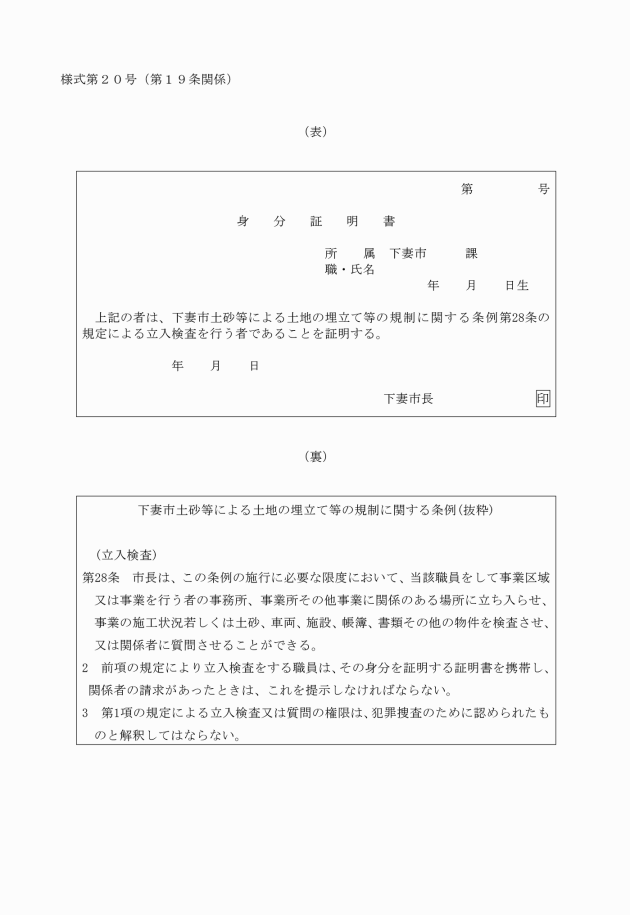 様式第２０号（第１９条関係）

（表）

第　　　　号

身　分　証　明　書

所　　属　下妻市　　　課
職・氏名
年　　月　　日生

上記の者は、下妻市土砂等による土地の埋立て等の規制に関する条例第28条の規定による立入検査を行う者であることを証明する。

年　　月　　日

下妻市長　　　　　　　印

（裏）

下妻市土砂等による土地の埋立て等の規制に関する条例（抜粋）

（立入検査）
第28条　市長は、この条例の施行に必要な限度において、当該職員をして事業区域又は事業を行う者の事務所、事業所その他事業に関係のある場所に立ち入らせ、事業の施工状況若しくは土砂、車両、施設、帳簿、書類その他の物件を検査させ、又は関係者に質問させることができる。
2　前項の規定により立入検査をする職員は、その身分を証明する証明書を携帯し、関係者の請求があったときは、これを提示しなければならない。
3　第1項の規定による立入検査又は質問の権限は、犯罪捜査のために認められたものと解釈してはならない。